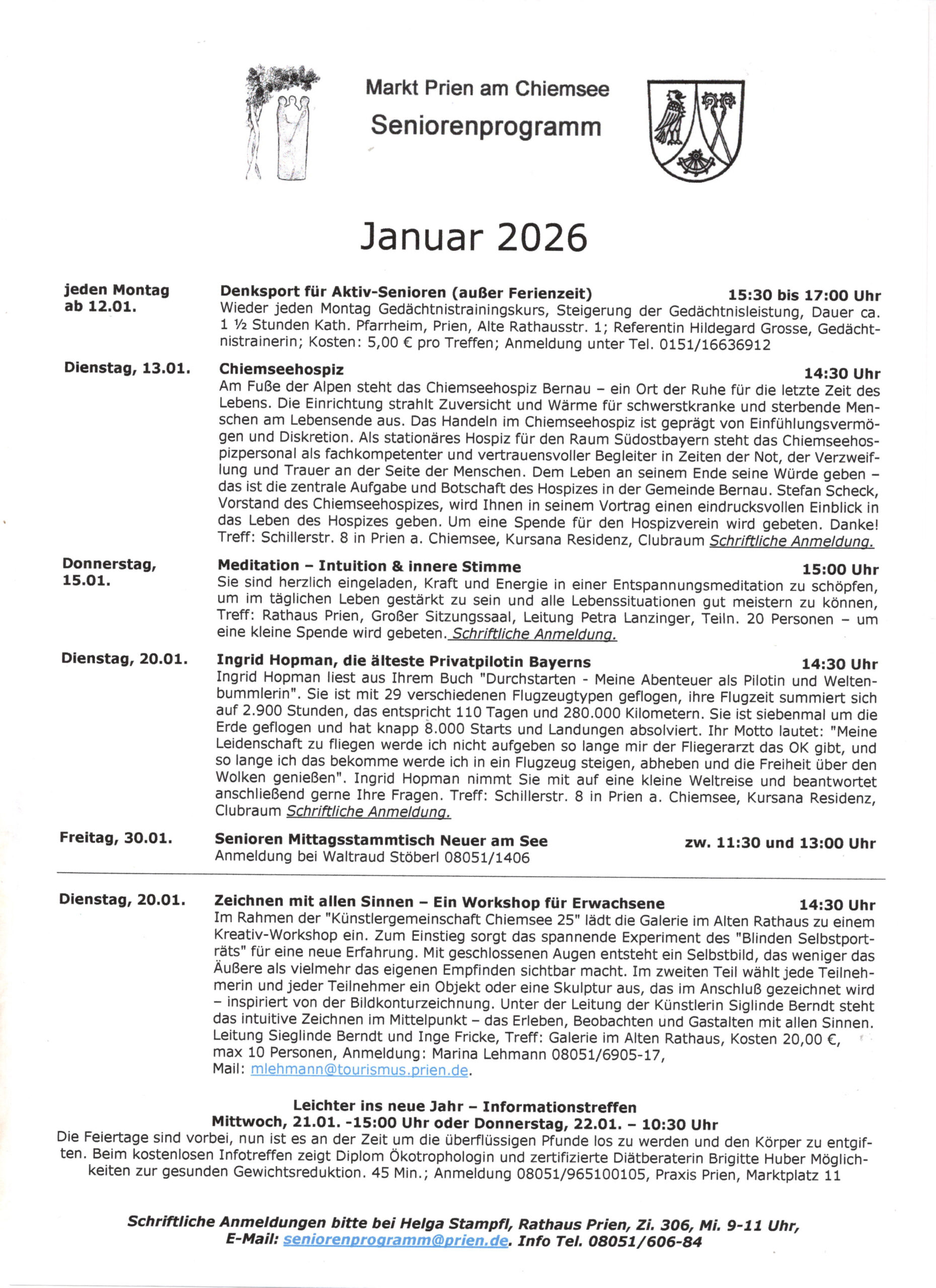 Markt Prien am Chiemsee
Seniorenprogramm

Januar 2026

jeden Montag ab 12.01.

Denksport für Aktiv-Senioren (außer Ferienzeit) 15:30 bis 17:00 Uhr
Wieder jeden Montag Gedächtnistrainingskurs, Steigerung der Gedächtnisleistung, Dauer ca. 1 ½ Stunden Kath. Pfarrheim, Prien, Alte Rathausstr. 1; Referentin Hildegard Grosse, Gedächtnistrainerin; Kosten: 5,00 € pro Treffen; Anmeldung unter Tel. 0151/16636912

Dienstag, 13.01.

Chiemseehospiz 14:30 Uhr
Am Fuße der Alpen steht das Chiemseehospiz Bernau – ein Ort der Ruhe für die letzte Zeit des Lebens. Die Einrichtung strahlt Zuversicht und Wärme für schwerstkranke und sterbende Menschen am Lebensende aus. Das Handeln im Chiemseehospiz ist geprägt von Einfühlungsvermögen und Diskretion. Als stationäres Hospiz für den Raum Südostbayern steht das Chiemseehospizpersonal als fachkompetenter und vertrauensvoller Begleiter in Zeiten der Not, der Verzweiflung und Trauer an der Seite der Menschen. Dem Leben an seinem Ende seine Würde geben – das ist die zentrale Aufgabe und Botschaft des Hospizes in der Gemeinde Bernau. Stefan Scheck, Vorstand des Chiemseehospizes, wird Ihnen in seinem Vortrag einen eindrucksvollen Einblick in das Leben des Hospizes geben. Um eine Spende für den Hospizverein wird gebeten. Danke! Treff: Schillerstr. 8 in Prien a. Chiemsee, Kursana Residenz, Clubraum Schriftliche Anmeldung.

Donnerstag, 15.01.

Meditation – Intuition & innere Stimme 15:00 Uhr
Sie sind herzlich eingeladen, Kraft und Energie in einer Entspannungsmeditation zu schöpfen, um im täglichen Leben gestärkt zu sein und alle Lebenssituationen gut meistern zu können, Treff: Rathaus Prien, Großer Sitzungssaal, Leitung Petra Lanzinger, Teiln. 20 Personen – um eine kleine Spende wird gebeten. Schriftliche Anmeldung.

Dienstag, 20.01.

Ingrid Hopman, die älteste Privatpilotin Bayerns 14:30 Uhr
Ingrid Hopman liest aus Ihrem Buch "Durchstarten - Meine Abenteuer als Pilotin und Weltenbummlerin". Sie ist mit 29 verschiedenen Flugzeugtypen geflogen, ihre Flugzeit summiert sich auf 2.900 Stunden, das entspricht 110 Tagen und 280.000 Kilometern. Sie ist siebenmal um die Erde geflogen und hat knapp 8.000 Starts und Landungen absolviert. Ihr Motto lautet: "Meine Leidenschaft zu fliegen werde ich nicht aufgeben so lange mir der Fliegerarzt das OK gibt, und so lange ich das bekomme werde ich in ein Flugzeug steigen, abheben und die Freiheit über den Wolken genießen". Ingrid Hopman nimmt Sie mit auf eine kleine Weltreise und beantwortet anschließend gerne Ihre Fragen. Treff: Schillerstr. 8 in Prien a. Chiemsee, Kursana Residenz, Clubraum Schriftliche Anmeldung.

Freitag, 30.01.

Senioren Mittagsstammtisch Neuer am See zw. 11:30 und 13:00 Uhr
Anmeldung bei Waltraud Stöberl 08051/1406

Dienstag, 20.01.

Zeichnen mit allen Sinnen – Ein Workshop für Erwachsene 14:30 Uhr
Im Rahmen der "Künstlergemeinschaft Chiemsee 25" lädt die Galerie im Alten Rathaus zu einem Kreativ-Workshop ein. Zum Einstieg sorgt das spannende Experiment des "Blinden Selbstporträts" für eine neue Erfahrung. Mit geschlossenen Augen entsteht ein Selbstbild, das weniger das Äußere als vielmehr das eigenen Empfinden sichtbar macht. Im zweiten Teil wählt jede Teilnehmerin und jeder Teilnehmer ein Objekt oder eine Skulptur aus, das im Anschluß gezeichnet wird – inspiriert von der Bildkonturzeichnung. Unter der Leitung der Künstlerin Siglinde Berndt steht das intuitive Zeichnen im Mittelpunkt – das Erleben, Beobachten und Gastalten mit allen Sinnen. Leitung Sieglinde Berndt und Inge Fricke, Treff: Galerie im Alten Rathaus, Kosten 20,00 €, max 10 Personen, Anmeldung: Marina Lehmann 08051/6905-17, Mail: mlehmann@tourismus.prien.de.

Leichter ins neue Jahr – Informationstreffen
Mittwoch, 21.01. -15:00 Uhr oder Donnerstag, 22.01. – 10:30 Uhr
Die Feiertage sind vorbei, nun ist es an der Zeit um die überflüssigen Pfunde los zu werden und den Körper zu entgiften. Beim kostenlosen Infotreffen zeigt Diplom Ökotrophologin und zertifizierte Diätberaterin Brigitte Huber Möglichkeiten zur gesunden Gewichtsreduktion. 45 Min.; Anmeldung 08051/965100105, Praxis Prien, Marktplatz 11

Schriftliche Anmeldungen bitte bei Helga Stampfl, Rathaus Prien, Zi. 306, Mi. 9-11 Uhr, E-Mail: seniorenprogramm@prien.de. Info Tel. 08051/606-84